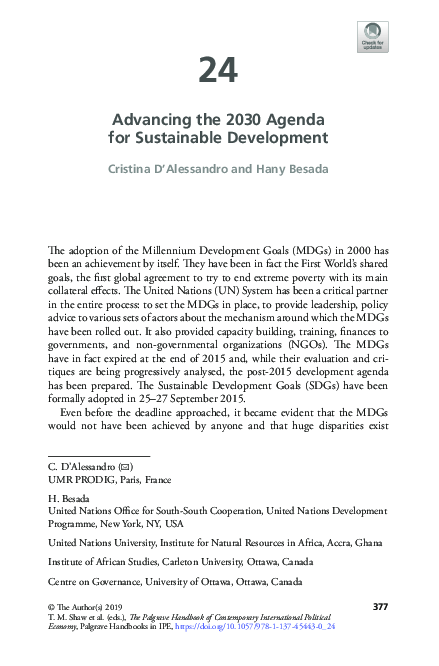 Check for updates

24

Advancing the 2030 Agenda for Sustainable Development

Cristina D'Alessandro and Hany Besada

The adoption of the Millennium Development Goals (MDGs) in 2000 has been an achievement by itself. They have been in fact the First World's shared goals, the first global agreement to try to end extreme poverty with its main collateral effects. The United Nations (UN) System has been a critical partner in the entire process: to set the MDGs in place, to provide leadership, policy advice to various sets of actors about the mechanism around which the MDGs have been rolled out. It also provided capacity building, training, finances to governments, and non-governmental organizations (NGOs). The MDGs have in fact expired at the end of 2015 and, while their evaluation and critiques are being progressively analysed, the post-2015 development agenda has been prepared. The Sustainable Development Goals (SDGs) have been formally adopted in 25–27 September 2015.

Even before the deadline approached, it became evident that the MDGs would not have been achieved by anyone and that huge disparities exist

C. D'Alessandro (✉)
UMR PRODIG, Paris, France

H. Besada
United Nations Office for South-South Cooperation, United Nations Development Programme, New York, NY, USA

United Nations University, Institute for Natural Resources in Africa, Accra, Ghana

Institute of African Studies, Carleton University, Ottawa, Canada

Centre on Governance, University of Ottawa, Ottawa, Canada

© The Author(s) 2019
T. M. Shaw et al. (eds.), The Palgrave Handbook of Contemporary International Political Economy, Palgrave Handbooks in IPE, https://doi.org/10.1057/978-1-137-45443-0_24

377